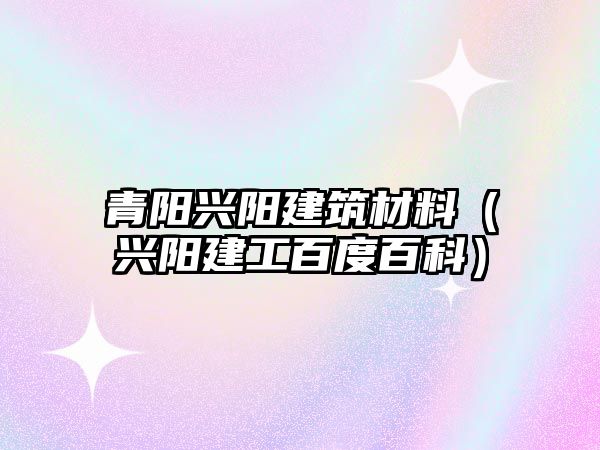 青阳兴阳建筑材料（兴阳建工百度百科）